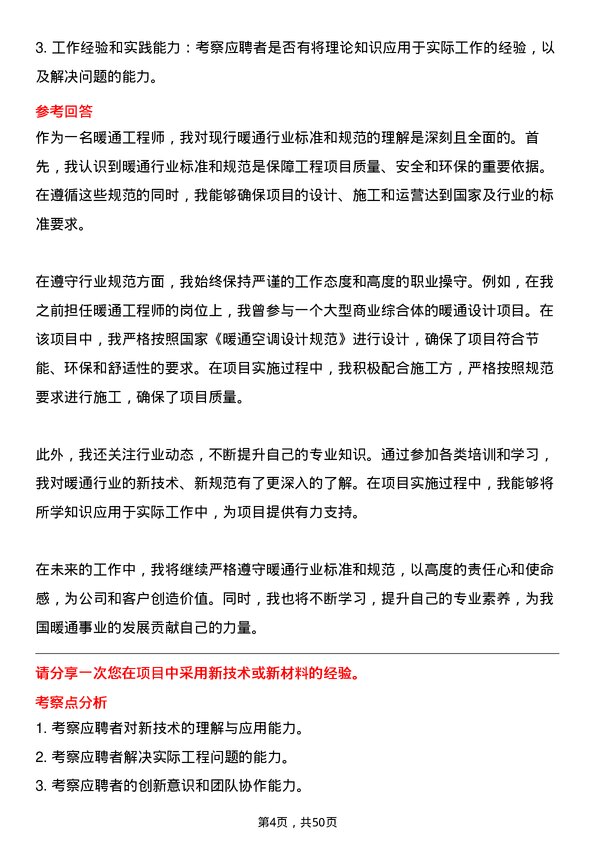 3. 工作经验和实践能力：考察应聘者是否有将理论知识应用于实际工作的经验，以及解决问题的能力。

参考回答

作为一名暖通工程师，我对现行暖通行业标准和规范的理解是深刻且全面的。首先，我认识到暖通行业标准和规范是保障工程项目质量、安全和环保的重要依据。在遵循这些规范的同时，我能够确保项目的设计、施工和运营达到国家及行业的标准要求。

在遵守行业规范方面，我始终保持严谨的工作态度和高度的职业操守。例如，在我之前担任暖通工程师的岗位上，我曾参与一个大型商业综合体的暖通设计项目。在该项目中，我严格按照国家《暖通空调设计规范》进行设计，确保了项目符合节能、环保和舒适性的要求。在项目实施过程中，我积极配合施工方，严格按照规范要求进行施工，确保了项目质量。

此外，我还关注行业动态，不断提升自己的专业知识。通过参加各类培训和学习，我对暖通行业的新技术、新规范有了更深入的了解。在项目实施过程中，我能够将所学知识应用于实际工作中，为项目提供有力支持。

在未来的工作中，我将继续严格遵守暖通行业标准和规范，以高度的责任心和使命感，为公司和客户创造价值。同时，我也将不断学习，提升自己的专业素养，为我国暖通事业的发展贡献自己的力量。

请分享一次您在项目中采用新技术或新材料的经验。

考察点分析

1. 考察应聘者对新技术的理解与应用能力。

2. 考察应聘者解决实际工程问题的能力。

3. 考察应聘者的创新意识和团队协作能力。

第4页，共50页